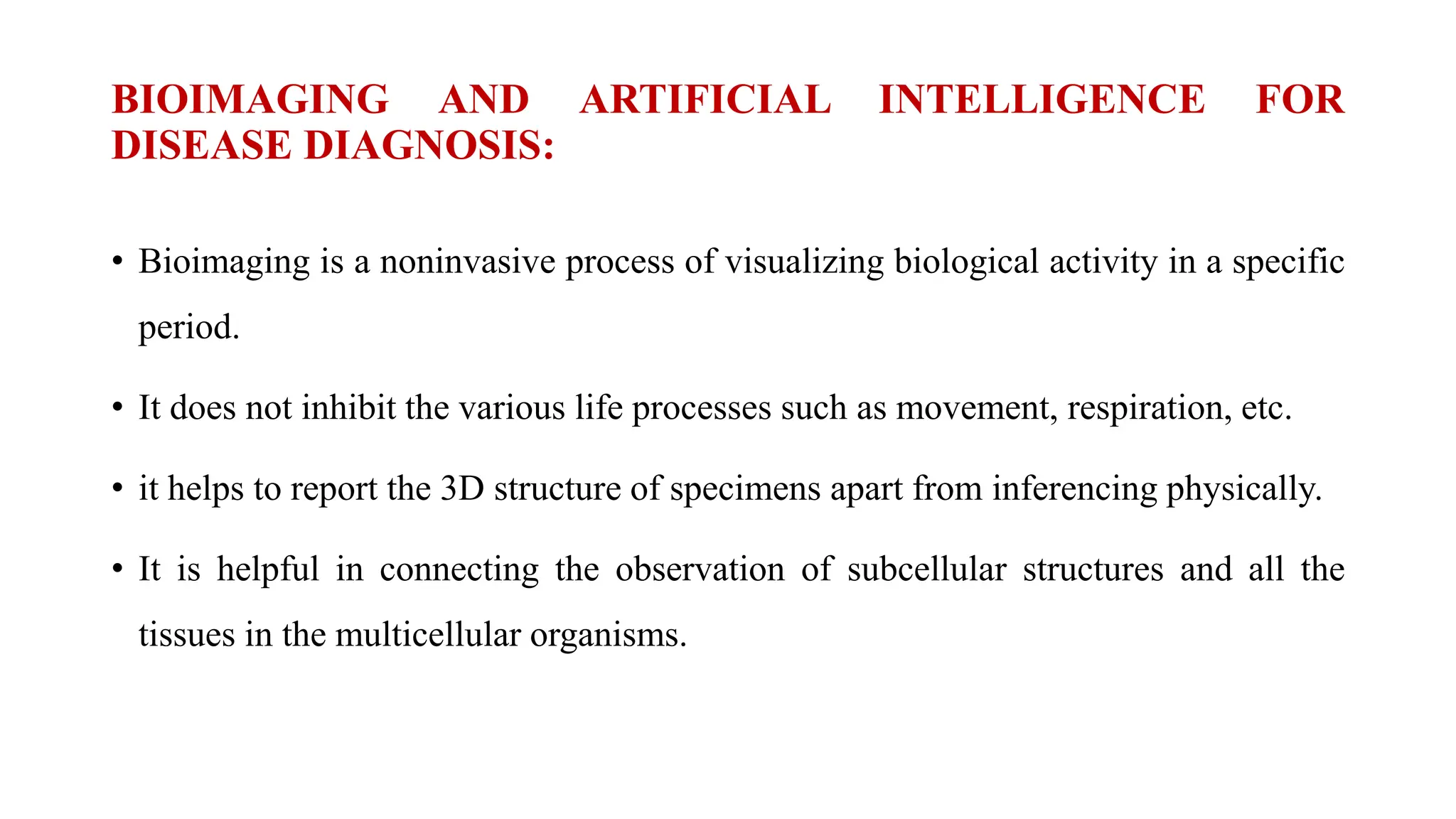 BIOIMAGING AND ARTIFICIAL INTELLIGENCE FOR DISEASE DIAGNOSIS:

• Bioimaging is a noninvasive process of visualizing biological activity in a specific period.

• It does not inhibit the various life processes such as movement, respiration, etc.

• it helps to report the 3D structure of specimens apart from inferencing physically.

• It is helpful in connecting the observation of subcellular structures and all the tissues in the multicellular organisms.